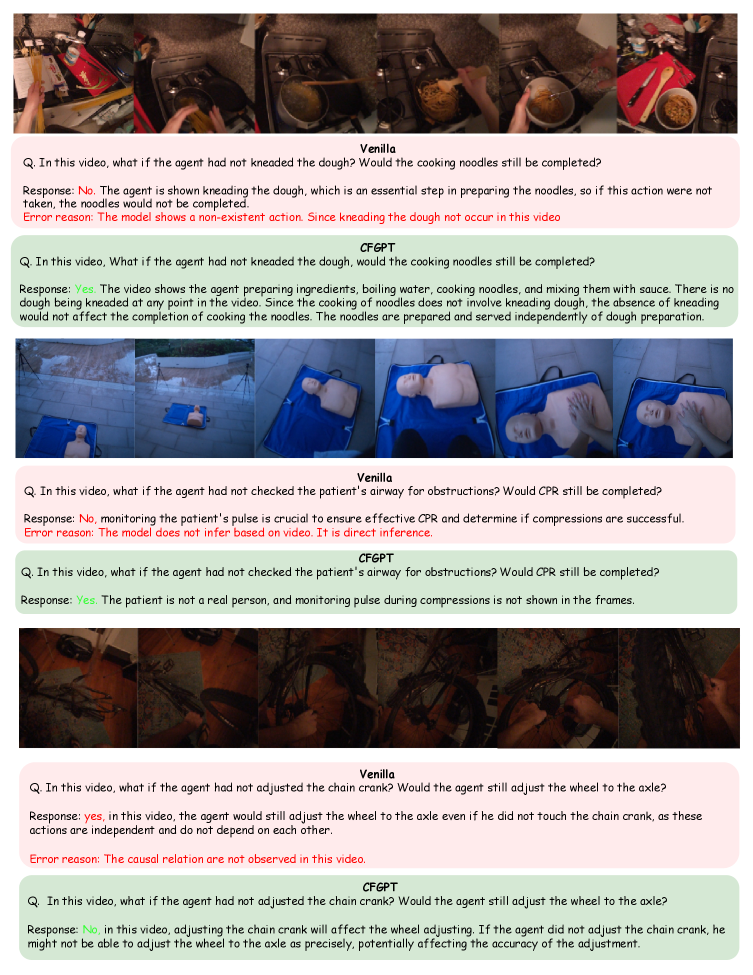 Venilla
Q. In this video, what if the agent had not kneaded the dough? Would the cooking noodles still be completed?

Response: No. The agent is shown kneading the dough, which is an essential step in preparing the noodles, so if this action were not taken, the noodles would not be completed.
Error reason: The model shows a non-existent action. Since kneading the dough not occur in this video

CFGPT
Q. In this video, What if the agent had not kneaded the dough, would the cooking noodles still be completed?

Response: Yes. The video shows the agent preparing ingredients, boiling water, cooking noodles, and mixing them with sauce. There is no dough being kneaded at any point in the video. Since the cooking of noodles does not involve kneading dough, the absence of kneading would not affect the completion of cooking the noodles. The noodles are prepared and served independently of dough preparation.

Venilla
Q. In this video, what if the agent had not checked the patient's airway for obstructions? Would CPR still be completed?

Response: No, monitoring the patient's pulse is crucial to ensure effective CPR and determine if compressions are successful.
Error reason: The model does not infer based on video. It is direct inference.

CFGPT
Q. In this video, what if the agent had not checked the patient's airway for obstructions? Would CPR still be completed?

Response: Yes. The patient is not a real person, and monitoring pulse during compressions is not shown in the frames.

Venilla
Q. In this video, what if the agent had not adjusted the chain crank? Would the agent still adjust the wheel to the axle?

Response: yes, in this video, the agent would still adjust the wheel to the axle even if he did not touch the chain crank, as these actions are independent and do not depend on each other.

Error reason: The causal relation are not observed in this video.

CFGPT
Q. In this video, what if the agent had not adjusted the chain crank? Would the agent still adjust the wheel to the axle?

Response: No, in this video, adjusting the chain crank will affect the wheel adjusting. If the agent did not adjust the chain crank, he might not be able to adjust the wheel to the axle as precisely, potentially affecting the accuracy of the adjustment.